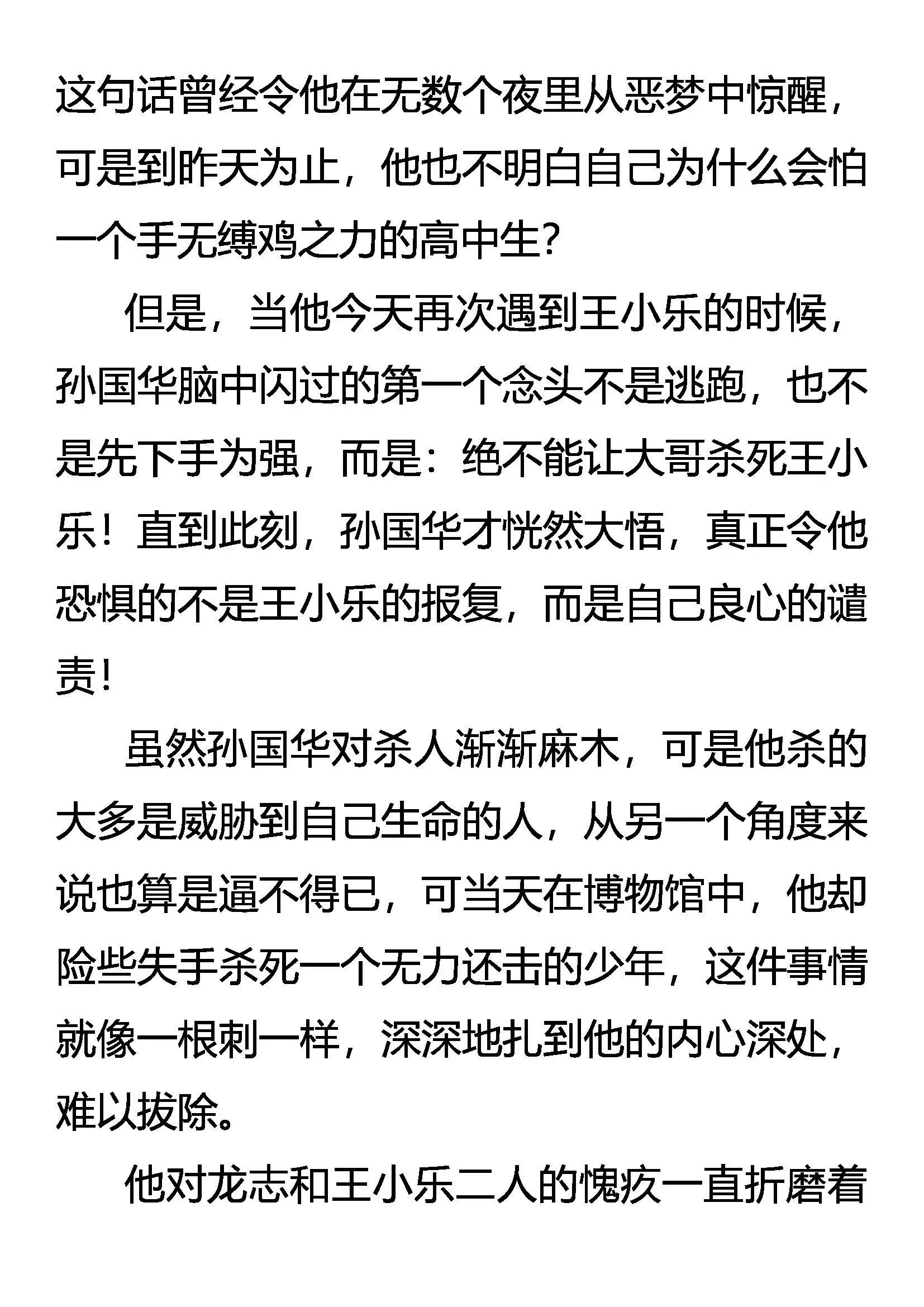 这句话曾经令他在无数个夜里从恶梦中惊醒，可是到昨天为止，他也不明白自己为什么会怕一个手无缚鸡之力的高中生？

但是，当他今天再次遇到王小乐的时候，孙国华脑中闪过的第一个念头不是逃跑，也不是先下手为强，而是：绝不能让大哥杀死王小乐！直到此刻，孙国华才恍然大悟，真正令他恐惧的不是王小乐的报复，而是自己良心的谴责！

虽然孙国华对杀人渐渐麻木，可是他杀的大多是威胁到自己生命的人，从另一个角度来说也算是逼不得已，可当天在博物馆中，他却险些失手杀死一个无力还击的少年，这件事情就像一根刺一样，深深地扎到他的内心深处，难以拔除。

他对龙志和王小乐二人的愧疚一直折磨着